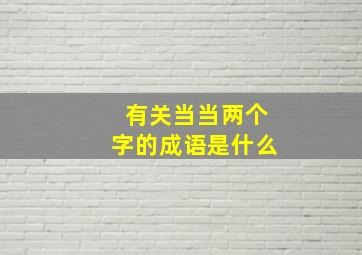 有关当当两个字的成语是什么